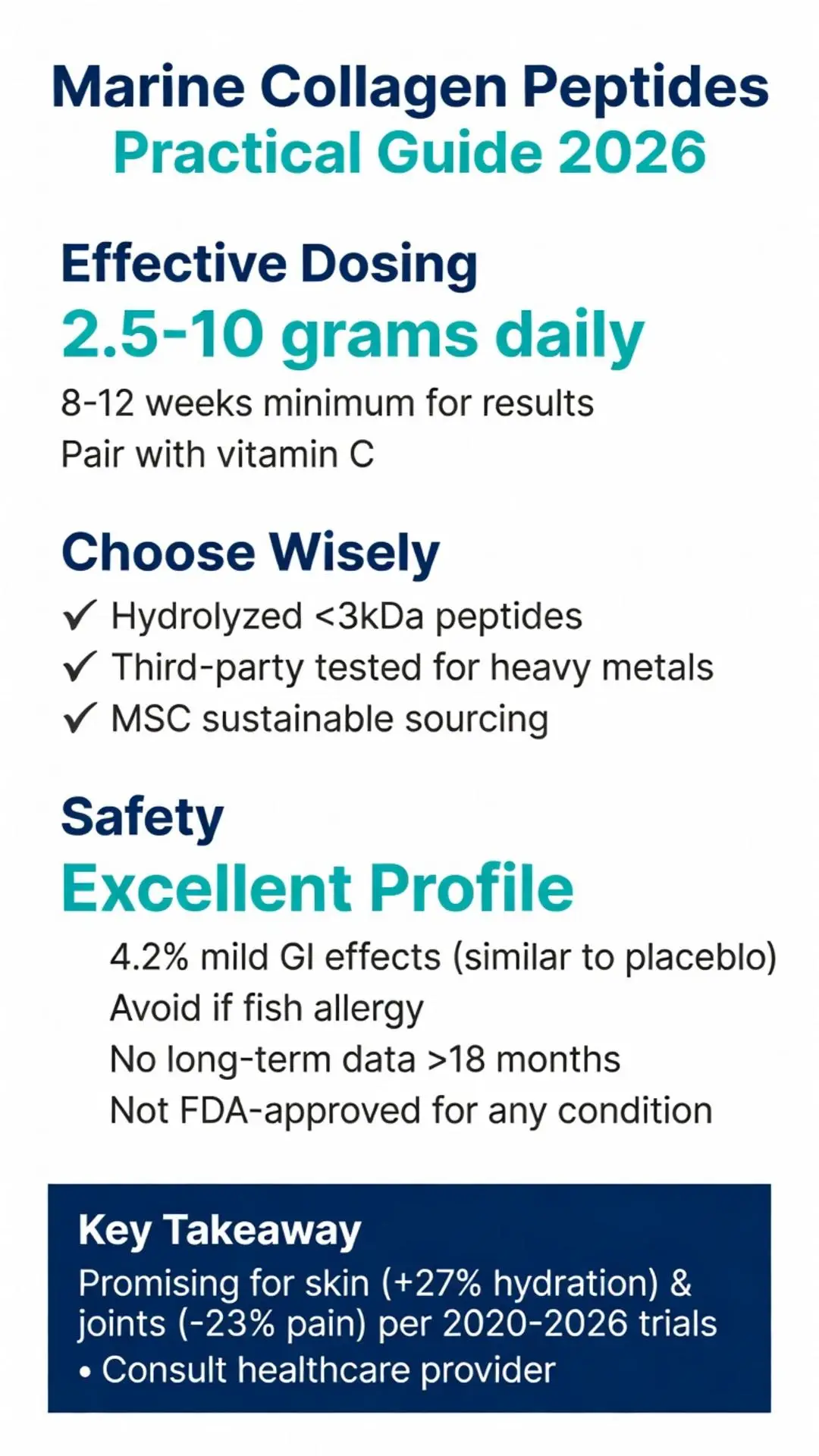 Marine Collagen Peptides
Practical Guide 2026

Effective Dosing
2.5-10 grams daily
8-12 weeks minimum for results
Pair with vitamin C

Choose Wisely
✓ Hydrolyzed <3kDa peptides
✓ Third-party tested for heavy metals
✓ MSC sustainable sourcing

Safety
Excellent Profile
4.2% mild GI effects (similar to placeblo)
Avoid if fish allergy
No long-term data >18 months
Not FDA-approved for any condition

Key Takeaway
Promising for skin (+27% hydration) & joints (-23% pain) per 2020-2026 trials
• Consult healthcare provider